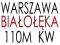 WARSZAWA
BIAŁOŁĘKA
110M KW